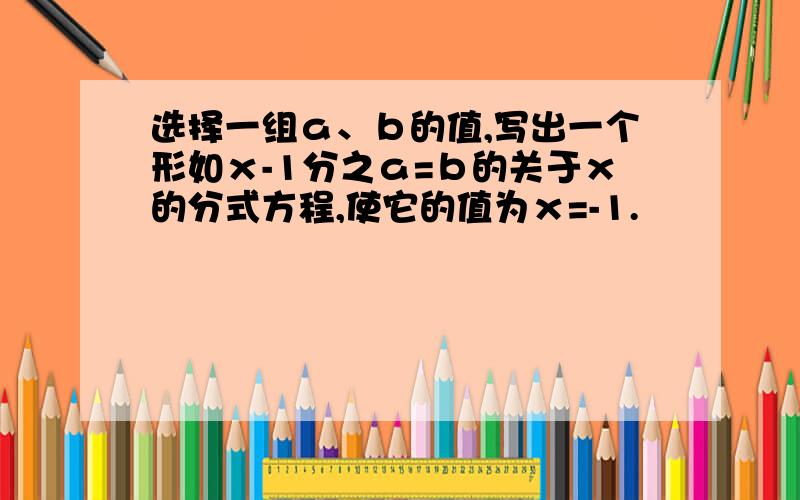 选择一组a、b的值,写出一个形如x-1分之a=b的关于x的分式方程,使它的值为x=-1.